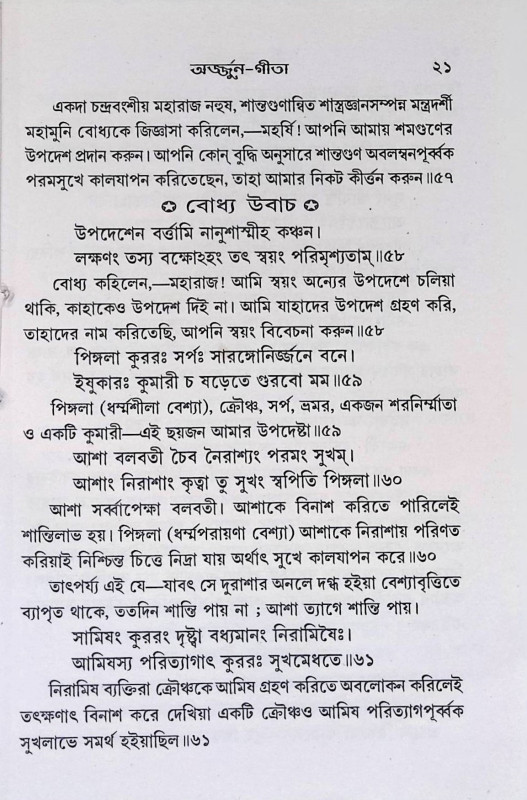 অর্জ্জুন-গীতা ২১

একদা চন্দ্রবংশীয় মহারাজ নহুষ, শান্তগুণান্বিত শাস্ত্রজ্ঞানসম্পন্ন মন্ত্রদর্শী মহামুনি বোধ্যকে জিজ্ঞাসা করিলেন,—মহর্ষি! আপনি আমায় শমগুণের উপদেশ প্রদান করুন। আপনি কোন্ বুদ্ধি অনুসারে শান্তগুণ অবলম্বনপূর্ব্বক পরমসুখে কালযাপন করিতেছেন, তাহা আমার নিকট কীর্ত্তন করুন॥৫৭

✪ বোধ্য উবাচ ✪

উপদেশেন বর্ত্তামি নানুশাস্মীহ কঞ্চন।
লক্ষণং তস্য বক্ষ্যেঽহং তৎ স্বয়ং পরিমৃশ্যতাম্॥৫৮

বোধ্য কহিলেন,—মহারাজ! আমি স্বয়ং অন্যের উপদেশে চলিয়া থাকি, কাহাকেও উপদেশ দিই না। আমি যাহাদের উপদেশ গ্রহণ করি, তাহাদের নাম করিতেছি, আপনি স্বয়ং বিবেচনা করুন॥৫৮

পিঙ্গলা কুররঃ সর্পঃ সারঙ্গোনির্জ্জনে বনে।
ইষুকারঃ কুমারী চ ষড়েতে গুরবো মম॥৫৯

পিঙ্গলা (ধর্ম্মশীলা বেশ্যা), ক্রৌঞ্চ, সর্প, ভ্রমর, একজন শরনির্ম্মাতা ও একটি কুমারী—এই ছয়জন আমার উপদেষ্টা॥৫৯

আশা বলবতী চৈব নৈরাশ্যং পরমং সুখম্।
আশাং নিরাশাং কৃত্বা তু সুখং স্বপিতি পিঙ্গলা॥৬০

আশা সর্ব্বাপেক্ষা বলবতী। আশাকে বিনাশ করিতে পারিলেই শান্তিলাভ হয়। পিঙ্গলা (ধর্ম্মপরায়ণা বেশ্যা) আশাকে নিরাশায় পরিণত করিয়াই নিশ্চিন্ত চিত্তে নিদ্রা যায় অর্থাৎ সুখে কালযাপন করে॥৬০

তাৎপর্য্য এই যে—যাবৎ সে দুরাশার অনলে দগ্ধ হইয়া বেশ্যাবৃত্তিতে ব্যাপৃত থাকে, ততদিন শান্তি পায় না ; আশা ত্যাগে শান্তি পায়।

সামিষং কুররং দৃষ্ট্বা বধ্যমানং নিরামিষৈঃ।
আমিষস্য পরিত্যাগাৎ কুররঃ সুখমেধতে॥৬১

নিরামিষ ব্যক্তিরা ক্রৌঞ্চকে আমিষ গ্রহণ করিতে অবলোকন করিলেই তৎক্ষণাৎ বিনাশ করে দেখিয়া একটি ক্রৌঞ্চও আমিষ পরিত্যাগপূর্ব্বক সুখলাভে সমর্থ হইয়াছিল॥৬১